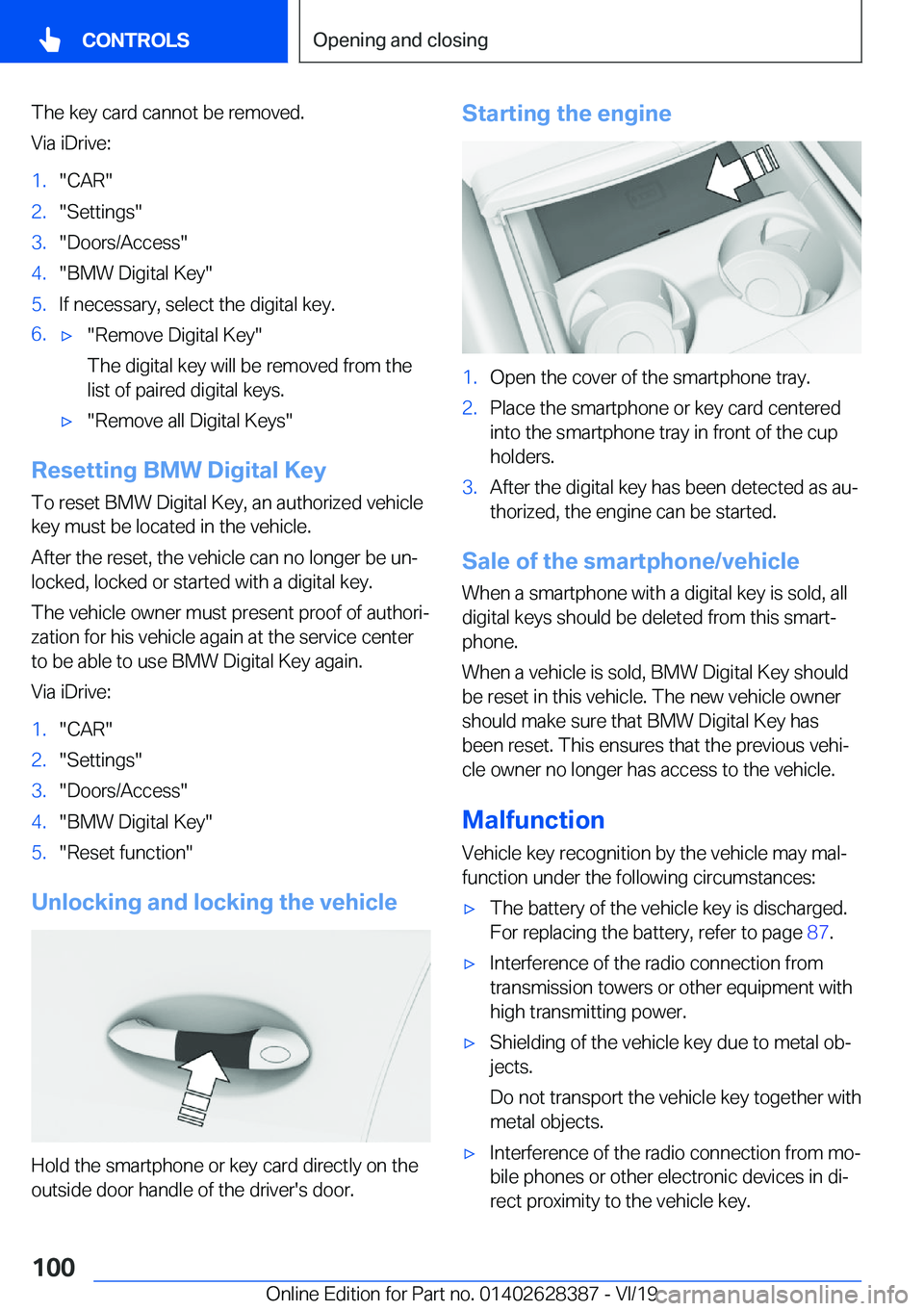 CONTROLS

Opening and closing

The key card cannot be removed.

Via iDrive:

1. "CAR"
2. "Settings"
3. "Doors/Access"
4. "BMW Digital Key"
5. If necessary, select the digital key.
6. ▷ "Remove Digital Key"

The digital key will be removed from the list of paired digital keys.

▷ "Remove all Digital Keys"

Resetting BMW Digital Key

To reset BMW Digital Key, an authorized vehicle key must be located in the vehicle.

After the reset, the vehicle can no longer be unlocked, locked or started with a digital key.

The vehicle owner must present proof of authorization for his vehicle again at the service center to be able to use BMW Digital Key again.

Via iDrive:

1. "CAR"
2. "Settings"
3. "Doors/Access"
4. "BMW Digital Key"
5. "Reset function"

Unlocking and locking the vehicle

Hold the smartphone or key card directly on the outside door handle of the driver's door.

Starting the engine

1. Open the cover of the smartphone tray.
2. Place the smartphone or key card centered into the smartphone tray in front of the cup holders.
3. After the digital key has been detected as authorized, the engine can be started.

Sale of the smartphone/vehicle

When a smartphone with a digital key is sold, all digital keys should be deleted from this smartphone.

When a vehicle is sold, BMW Digital Key should be reset in this vehicle. The new vehicle owner should make sure that BMW Digital Key has been reset. This ensures that the previous vehicle owner no longer has access to the vehicle.

Malfunction

Vehicle key recognition by the vehicle may malfunction under the following circumstances:

▷ The battery of the vehicle key is discharged. For replacing the battery, refer to page 87.

▷ Interference of the radio connection from transmission towers or other equipment with high transmitting power.

▷ Shielding of the vehicle key due to metal objects.

Do not transport the vehicle key together with metal objects.

▷ Interference of the radio connection from mobile phones or other electronic devices in direct proximity to the vehicle key.

100

Online Edition for Part no. 01402628387 - VI/19

carmanualsonline.info